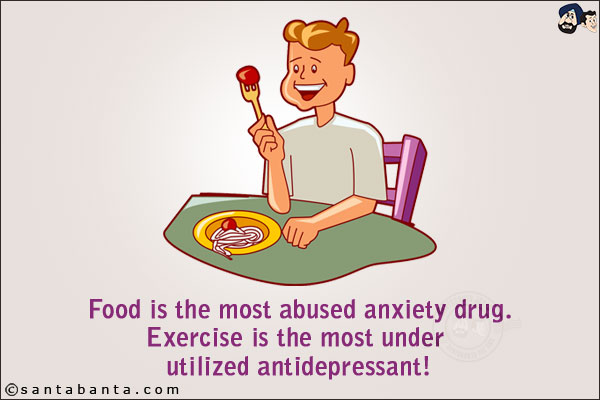 Food is the most abused anxiety drug.
Exercise is the most under utilized antidepressant!

©santabanta.com